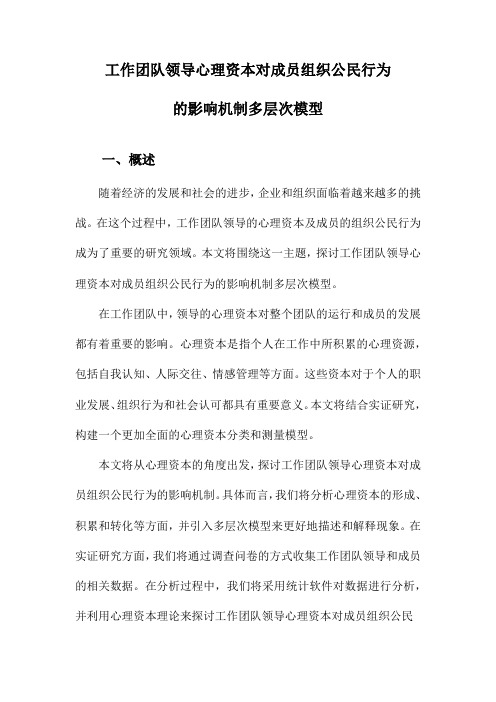 工作团队领导心理资本对成员组织公民行为

的影响机制多层次模型

一、概述

随着经济的发展和社会的进步，企业和组织面临着越来越多的挑战。在这个过程中，工作团队领导的心理资本及成员的组织公民行为成为了重要的研究领域。本文将围绕这一主题，探讨工作团队领导心理资本对成员组织公民行为的影响机制多层次模型。

在工作团队中，领导的心理资本对整个团队的运行和成员的发展都有着重要的影响。心理资本是指个人在工作中所积累的心理资源，包括自我认知、人际交往、情感管理等方面。这些资本对于个人的职业发展、组织行为和社会认可都具有重要意义。本文将结合实证研究，构建一个更加全面的心理资本分类和测量模型。

本文将从心理资本的角度出发，探讨工作团队领导心理资本对成员组织公民行为的影响机制。具体而言，我们将分析心理资本的形成、积累和转化等方面，并引入多层次模型来更好地描述和解释现象。在实证研究方面，我们将通过调查问卷的方式收集工作团队领导和成员的相关数据。在分析过程中，我们将采用统计软件对数据进行分析，并利用心理资本理论来探讨工作团队领导心理资本对成员组织公民